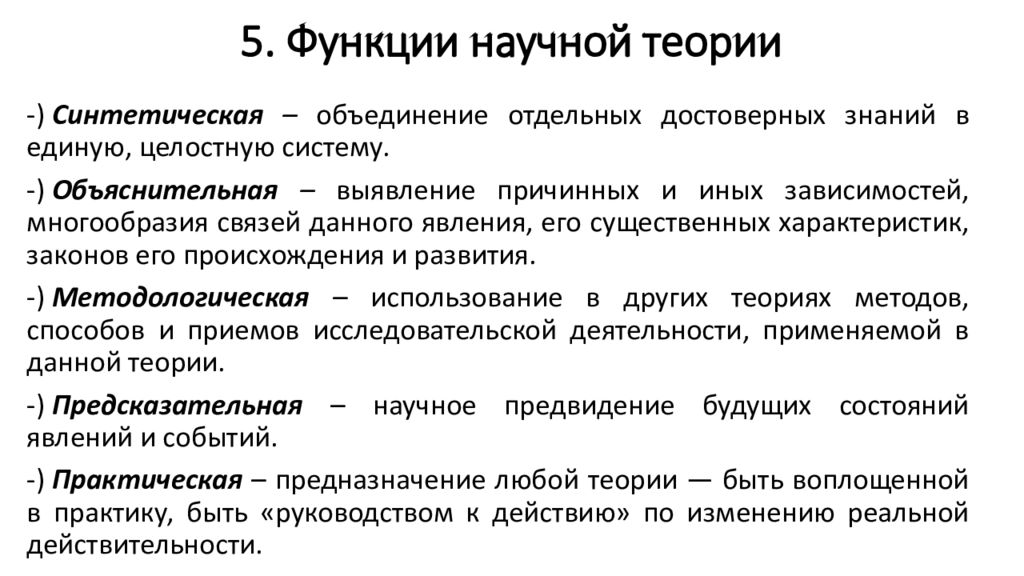 5. Функции научной теории

-) Синтетическая – объединение отдельных достоверных знаний в единую, целостную систему.

-) Объяснительная – выявление причинных и иных зависимостей, многообразия связей данного явления, его существенных характеристик, законов его происхождения и развития.

-) Методологическая – использование в других теориях методов, способов и приемов исследовательской деятельности, применяемой в данной теории.

-) Предсказательная – научное предвидение будущих состояний явлений и событий.

-) Практическая – предназначение любой теории — быть воплощенной в практику, быть «руководством к действию» по изменению реальной действительности.